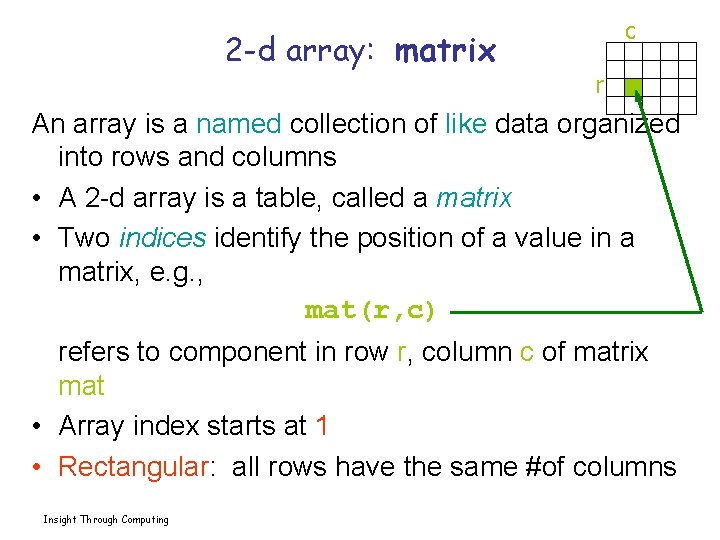 2-d array: matrix

c

r

An array is a named collection of like data organized into rows and columns

• A 2-d array is a table, called a matrix

• Two indices identify the position of a value in a matrix, e.g.,

mat(r,c)

refers to component in row r, column c of matrix mat

• Array index starts at 1

• Rectangular: all rows have the same #of columns

Insight Through Computing